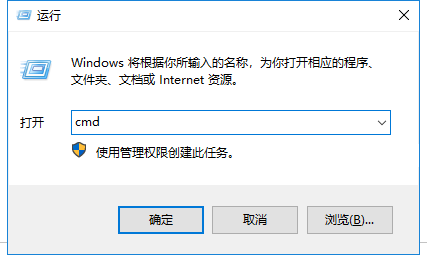 运行

Windows 将根据你所输入的名称，为你打开相应的程序、文件夹、文档或 Internet 资源。

打开 cmd

使用管理权限创建此任务。

确定 取消 浏览(B)...